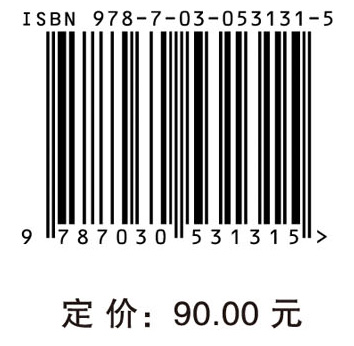 ISBN 978-7-03-053131-5

9 787030 531315 >

定 价： 90.00 元